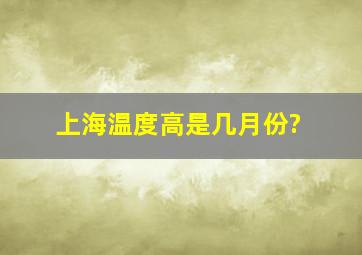 上海温度高是几月份?